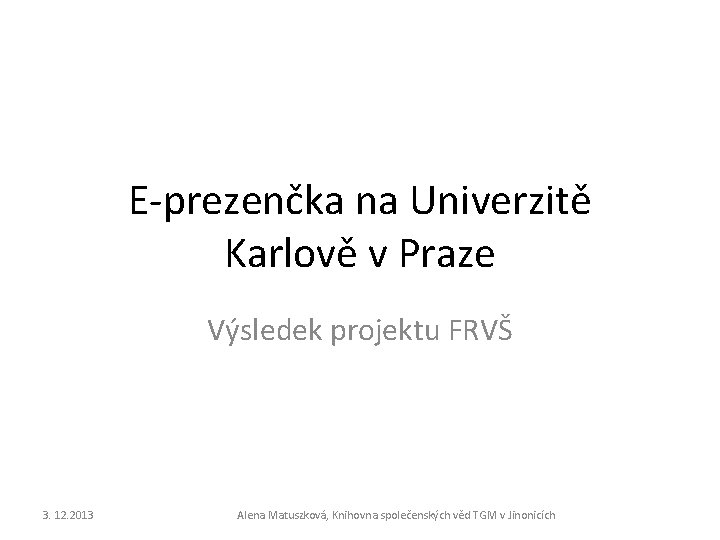 E-prezenčka na Univerzitě Karlově v Praze

Výsledek projektu FRVŠ

3. 12.2013

Alena Matuszková, Knihovna společenských věd TGM v Jinonicích